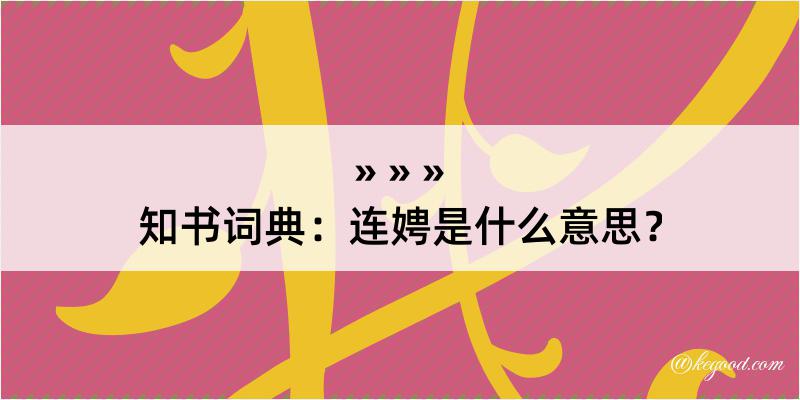 » » »
知书词典：连娉是什么意思？

@kegood.com